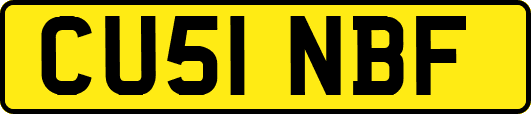 CU51 NBF